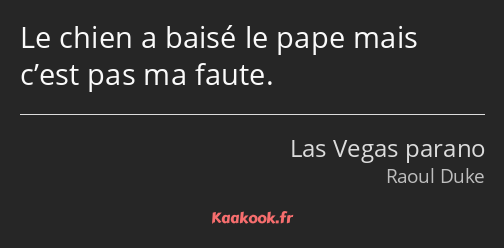 Le chien a baisé le pape mais c’est pas ma faute.

Las Vegas parano
Raoul Duke

Kaakook.fr